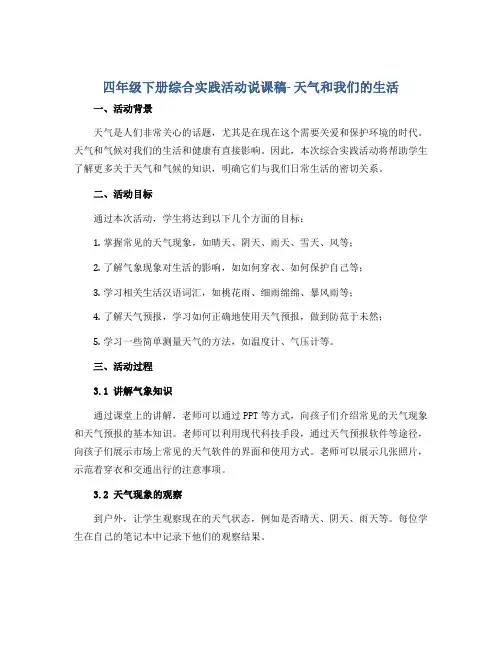 四年级下册综合实践活动说课稿- 天气和我们的生活

一、活动背景

天气是人们非常关心的话题，尤其是在现在这个需要关爱和保护环境的时代。天气和气候对我们的生活和健康有直接影响。因此，本次综合实践活动将帮助学生了解更多关于天气和气候的知识，明确它们与我们日常生活的密切关系。

二、活动目标

通过本次活动，学生将达到以下几个方面的目标：

1. 掌握常见的天气现象，如晴天、阴天、雨天、雪天、风等；

2. 了解气象现象对生活的影响，如如何穿衣、如何保护自己等；

3. 学习相关生活汉语词汇，如桃花雨、细雨绵绵、暴风雨等；

4. 了解天气预报，学习如何正确地使用天气预报，做到防范于未然；

5. 学习一些简单测量天气的方法，如温度计、气压计等。

三、活动过程

3.1 讲解气象知识

通过课堂上的讲解，老师可以通过 PPT 等方式，向孩子们介绍常见的天气现象和天气预报的基本知识。老师可以利用现代科技手段，通过天气预报软件等途径，向孩子们展示市场上常见的天气软件的界面和使用方式。老师可以展示几张照片，示范着穿衣和交通出行的注意事项。

3.2 天气现象的观察

到户外，让学生观察现在的天气状态，例如是否晴天、阴天、雨天等。每位学生在自己的笔记本中记录下他们的观察结果。